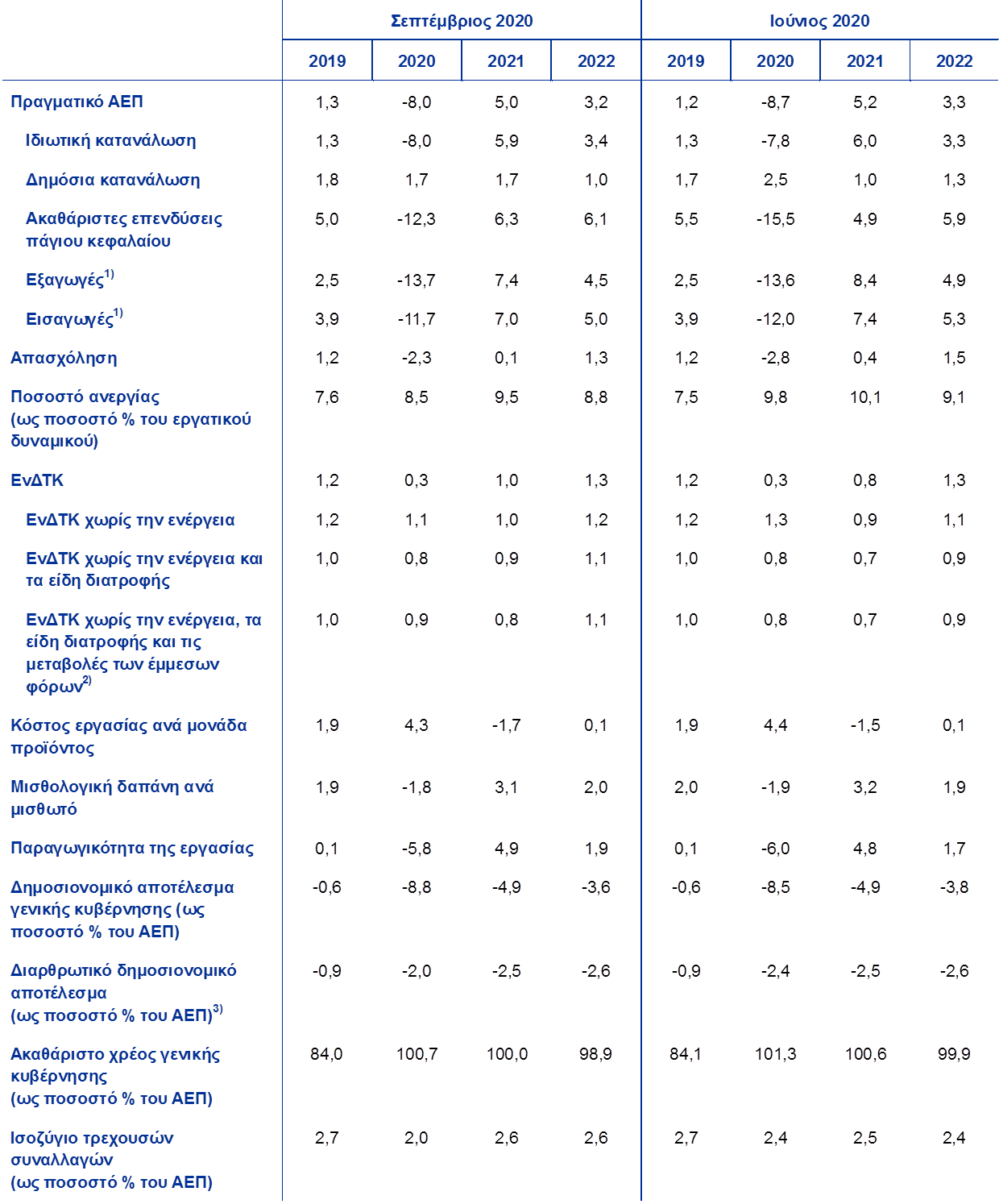 | | Σεπτέμβριος 2020 | | | | Ιούνιος 2020 | | | |
|---|---|---|---|---|---|---|---|---|
| | 2019 | 2020 | 2021 | 2022 | 2019 | 2020 | 2021 | 2022 |
| Πραγματικό ΑΕΠ | 1,3 | -8,0 | 5,0 | 3,2 | 1,2 | -8,7 | 5,2 | 3,3 |
| Ιδιωτική κατανάλωση | 1,3 | -8,0 | 5,9 | 3,4 | 1,3 | -7,8 | 6,0 | 3,3 |
| Δημόσια κατανάλωση | 1,8 | 1,7 | 1,7 | 1,0 | 1,7 | 2,5 | 1,0 | 1,3 |
| Ακαθάριστες επενδύσεις πάγιου κεφαλαίου | 5,0 | -12,3 | 6,3 | 6,1 | 5,5 | -15,5 | 4,9 | 5,9 |
| Εξαγωγές$^{1)}$ | 2,5 | -13,7 | 7,4 | 4,5 | 2,5 | -13,6 | 8,4 | 4,9 |
| Εισαγωγές$^{1)}$ | 3,9 | -11,7 | 7,0 | 5,0 | 3,9 | -12,0 | 7,4 | 5,3 |
| Απασχόληση | 1,2 | -2,3 | 0,1 | 1,3 | 1,2 | -2,8 | 0,4 | 1,5 |
| Ποσοστό ανεργίας (ως ποσοστό % του εργατικού δυναμικού) | 7,6 | 8,5 | 9,5 | 8,8 | 7,5 | 9,8 | 10,1 | 9,1 |
| ΕνΔΤΚ | 1,2 | 0,3 | 1,0 | 1,3 | 1,2 | 0,3 | 0,8 | 1,3 |
| ΕνΔΤΚ χωρίς την ενέργεια | 1,2 | 1,1 | 1,0 | 1,2 | 1,2 | 1,3 | 0,9 | 1,1 |
| ΕνΔΤΚ χωρίς την ενέργεια και τα είδη διατροφής | 1,0 | 0,8 | 0,9 | 1,1 | 1,0 | 0,8 | 0,7 | 0,9 |
| ΕνΔΤΚ χωρίς την ενέργεια, τα είδη διατροφής και τις μεταβολές των έμμεσων φόρων$^{2)}$ | 1,0 | 0,9 | 0,8 | 1,1 | 1,0 | 0,8 | 0,7 | 0,9 |
| Κόστος εργασίας ανά μονάδα προϊόντος | 1,9 | 4,3 | -1,7 | 0,1 | 1,9 | 4,4 | -1,5 | 0,1 |
| Μισθολογική δαπάνη ανά μισθωτό | 1,9 | -1,8 | 3,1 | 2,0 | 2,0 | -1,9 | 3,2 | 1,9 |
| Παραγωγικότητα της εργασίας | 0,1 | -5,8 | 4,9 | 1,9 | 0,1 | -6,0 | 4,8 | 1,7 |
| Δημοσιονομικό αποτέλεσμα γενικής κυβέρνησης (ως ποσοστό % του ΑΕΠ) | -0,6 | -8,8 | -4,9 | -3,6 | -0,6 | -8,5 | -4,9 | -3,8 |
| Διαρθρωτικό δημοσιονομικό αποτέλεσμα (ως ποσοστό % του ΑΕΠ)$^{3)}$ | -0,9 | -2,0 | -2,5 | -2,6 | -0,9 | -2,4 | -2,5 | -2,6 |
| Ακαθάριστο χρέος γενικής κυβέρνησης (ως ποσοστό % του ΑΕΠ) | 84,0 | 100,7 | 100,0 | 98,9 | 84,1 | 101,3 | 100,6 | 99,9 |
| Ισοζύγιο τρεχουσών συναλλαγών (ως ποσοστό % του ΑΕΠ) | 2,7 | 2,0 | 2,6 | 2,6 | 2,7 | 2,4 | 2,5 | 2,4 |